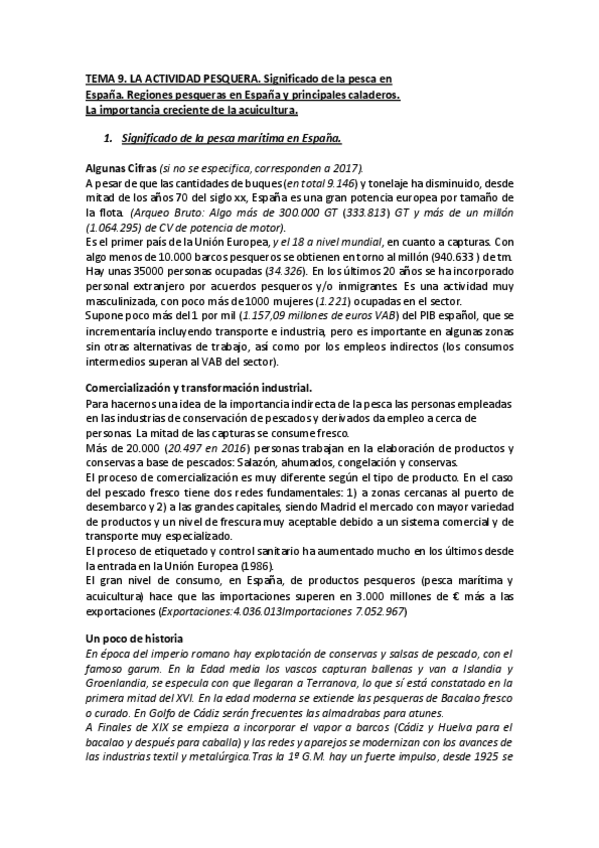 TEMA 9. LA ACTIVIDAD PESQUERA. Significado de la pesca en España. Regiones pesqueras en España y principales caladeros. La importancia creciente de la acuicultura.

1. Significado de la pesca marítima en España.

Algunas Cifras (si no se especifica, corresponden a 2017).
A pesar de que las cantidades de buques (en total 9.146) y tonelaje ha disminuido, desde mitad de los años 70 del siglo xx, España es una gran potencia europea por tamaño de la flota. (Arqueo Bruto: Algo más de 300.000 GT (333.813) GT y más de un millón (1.064.295) de CV de potencia de motor).
Es el primer país de la Unión Europea, y el 18 a nivel mundial, en cuanto a capturas. Con algo menos de 10.000 barcos pesqueros se obtienen en torno al millón (940.633 ) de tm. Hay unas 35000 personas ocupadas (34.326). En los últimos 20 años se ha incorporado personal extranjero por acuerdos pesqueros y/o inmigrantes. Es una actividad muy masculinizada, con poco más de 1000 mujeres (1.221) ocupadas en el sector.
Supone poco más del 1 por mil (1.157,09 millones de euros VAB) del PIB español, que se incrementaría incluyendo transporte e industria, pero es importante en algunas zonas sin otras alternativas de trabajo, así como por los empleos indirectos (los consumos intermedios superan al VAB del sector).

Comercialización y transformación industrial.
Para hacernos una idea de la importancia indirecta de la pesca las personas empleadas en las industrias de conservación de pescados y derivados da empleo a cerca de personas. La mitad de las capturas se consume fresco.
Más de 20.000 (20.497 en 2016) personas trabajan en la elaboración de productos y conservas a base de pescados: Salazón, ahumados, congelación y conservas.
El proceso de comercialización es muy diferente según el tipo de producto. En el caso del pescado fresco tiene dos redes fundamentales: 1) a zonas cercanas al puerto de desembarco y 2) a las grandes capitales, siendo Madrid el mercado con mayor variedad de productos y un nivel de frescura muy aceptable debido a un sistema comercial y de transporte muy especializado.
El proceso de etiquetado y control sanitario ha aumentado mucho en los últimos desde la entrada en la Unión Europea (1986).
El gran nivel de consumo, en España, de productos pesqueros (pesca marítima y acuicultura) hace que las importaciones superen en 3.000 millones de € más a las exportaciones (Exportaciones:4.036.013Importaciones 7.052.967)

Un poco de historia
En época del imperio romano hay explotación de conservas y salsas de pescado, con el famoso garum. En la Edad media los vascos capturan ballenas y van a Islandia y Groenlandia, se especula con que llegaran a Terranova, lo que sí está constatado en la primera mitad del XVI. En la edad moderna se extiende las pesqueras de Bacalao fresco o curado. En Golfo de Cádiz serán frecuentes las almadrabas para atunes.
A Finales de XIX se empieza a incorporar el vapor a barcos (Cádiz y Huelva para el bacalao y después para caballa) y las redes y aparejos se modernizan con los avances de las industrias textil y metalúrgica.Tras la 1ª G.M. hay un fuerte impulso, desde 1925 se